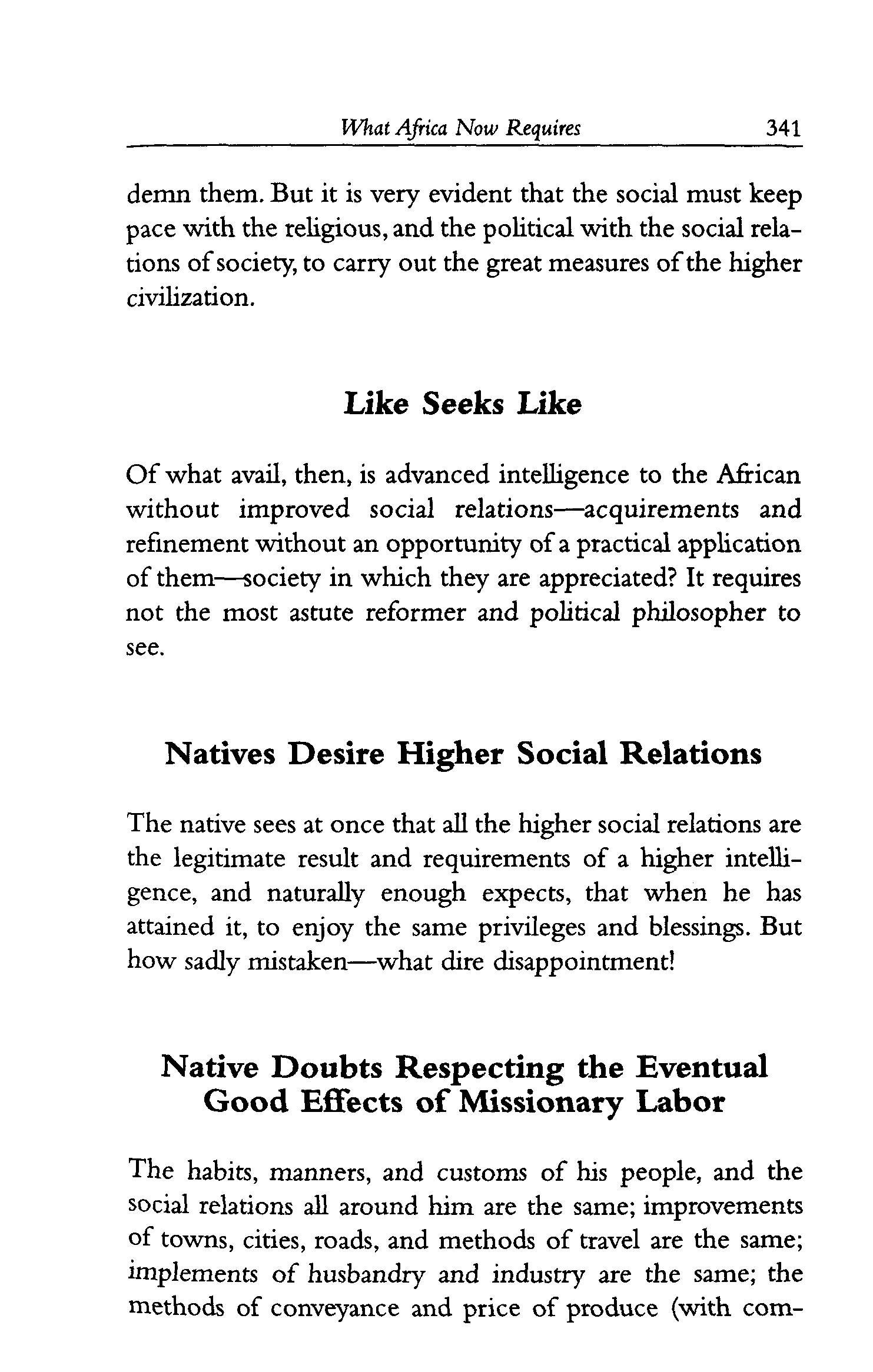 What Africa Now Requires 341

demn them. But it is very evident that the social must keep pace with the religious, and the political with the social relations of society, to carry out the great measures of the higher civilization.

Like Seeks Like

Of what avail, then, is advanced intelligence to the African without improved social relations—acquirements and refinement without an opportunity of a practical application of them—society in which they are appreciated? It requires not the most astute reformer and political philosopher to see.

Natives Desire Higher Social Relations

The native sees at once that all the higher social relations are the legitimate result and requirements of a higher intelligence, and naturally enough expects, that when he has attained it, to enjoy the same privileges and blessings. But how sadly mistaken—what dire disappointment!

Native Doubts Respecting the Eventual Good Effects of Missionary Labor

The habits, manners, and customs of his people, and the social relations all around him are the same; improvements of towns, cities, roads, and methods of travel are the same; implements of husbandry and industry are the same; the methods of conveyance and price of produce (with com-